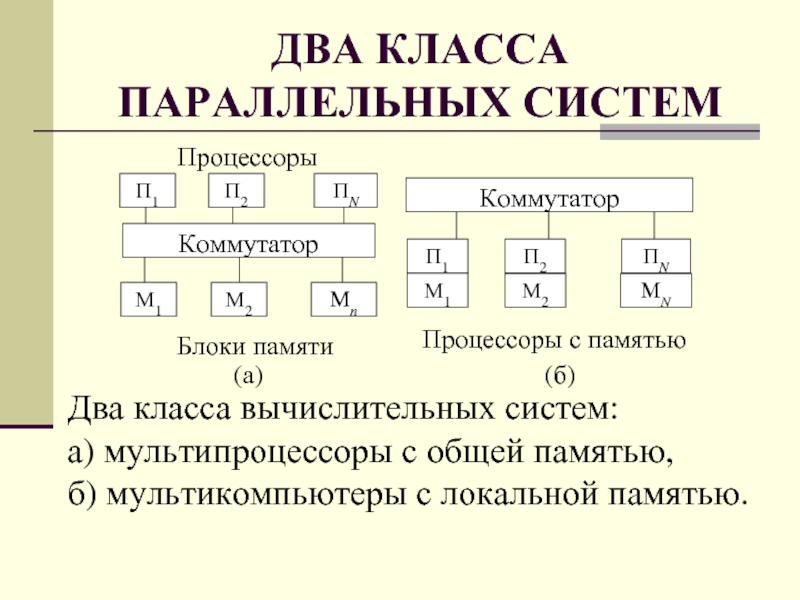 ДВА КЛАССА ПАРАЛЛЕЛЬНЫХ СИСТЕМ

Процессоры

$П_1$ $П_2$ $П_N$

Коммутатор

$М_1$ $М_2$ $М_n$

Блоки памяти

(а)

Коммутатор

$П_1$ $П_2$ $П_N$

$М_1$ $М_2$ $М_N$

Процессоры с памятью

(б)

Два класса вычислительных систем:

а) мультипроцессоры с общей памятью,

б) мультикомпьютеры с локальной памятью.